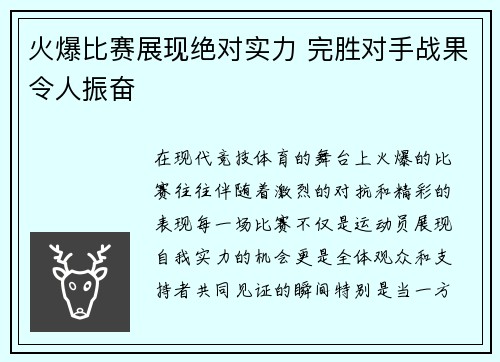 火爆比赛展现绝对实力 完胜对手战果令人振奋

在现代竞技体育的舞台上火爆的比赛往往伴随着激烈的对抗和精彩的表现每一场比赛不仅是运动员展现自我实力的机会更是全体观众和支持者共同见证的瞬间特别是当一方